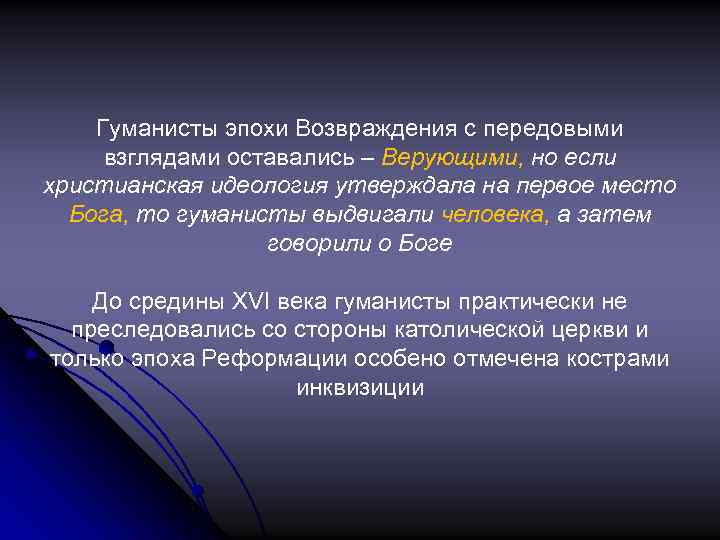 Гуманисты эпохи Возвраждения с передовыми взглядами оставались – Верующими, но если христианская идеология утверждала на первое место Бога, то гуманисты выдвигали человека, а затем говорили о Боге

До средины XVI века гуманисты практически не преследовались со стороны католической церкви и только эпоха Реформации особено отмечена кострами инквизиции